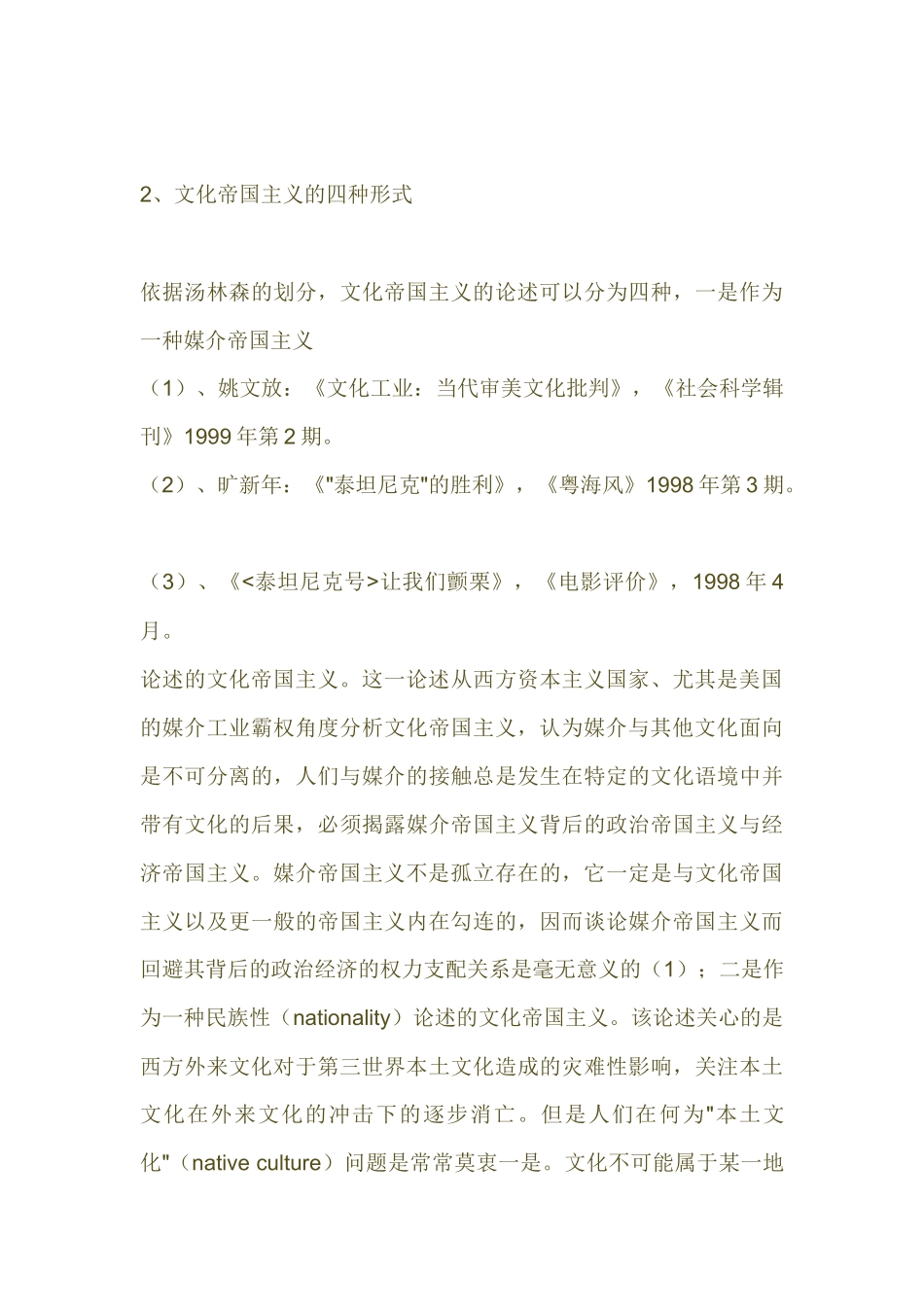 2、文化帝国主义的四种形式

依据汤林森的划分，文化帝国主义的论述可以分为四种，一是作为一种媒介帝国主义

（1）、姚文放：《文化工业：当代审美文化批判》，《社会科学辑刊》1999年第2期。

（2）、旷新年：《"泰坦尼克"的胜利》，《粤海风》1998年第3期。

（3）、《<泰坦尼克号>让我们颤栗》，《电影评价》，1998年4月。

论述的文化帝国主义。这一论述从西方资本主义国家、尤其是美国的媒介工业霸权角度分析文化帝国主义，认为媒介与其他文化面向是不可分离的，人们与媒介的接触总是发生在特定的文化语境中并带有文化的后果，必须揭露媒介帝国主义背后的政治帝国主义与经济帝国主义。媒介帝国主义不是孤立存在的，它一定是与文化帝国主义以及更一般的帝国主义内在勾连的，因而谈论媒介帝国主义而回避其背后的政治经济的权力支配关系是毫无意义的（1）；二是作为一种民族性（nationality）论述的文化帝国主义。该论述关心的是西方外来文化对于第三世界本土文化造成的灾难性影响，关注本土文化在外来文化的冲击下的逐步消亡。但是人们在何为"本土文化"（native culture）问题是常常莫衷一是。文化不可能属于某一地